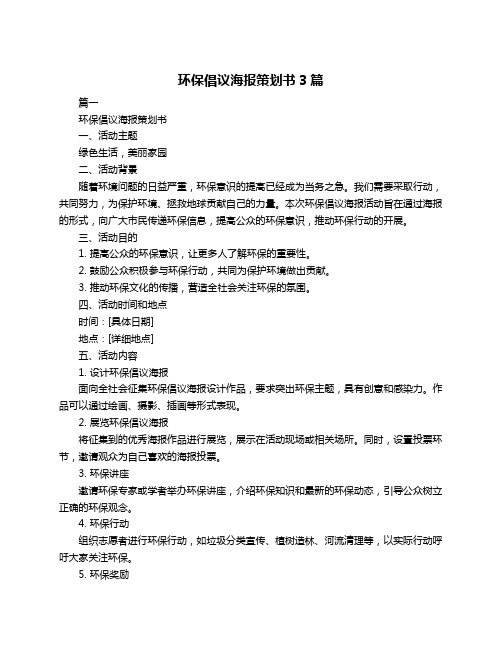 环保倡议海报策划书 3 篇

篇一

环保倡议海报策划书

一、活动主题

绿色生活，美丽家园

二、活动背景

随着环境问题的日益严重，环保意识的提高已经成为当务之急。我们需要采取行动，共同努力，为保护环境、拯救地球贡献自己的力量。本次环保倡议海报活动旨在通过海报的形式，向广大市民传递环保信息，提高公众的环保意识，推动环保行动的开展。

三、活动目的

1. 提高公众的环保意识，让更多人了解环保的重要性。

2. 鼓励公众积极参与环保行动，共同为保护环境做出贡献。

3. 推动环保文化的传播，营造全社会关注环保的氛围。

四、活动时间和地点

时间：[具体日期]

地点：[详细地点]

五、活动内容

1. 设计环保倡议海报

面向全社会征集环保倡议海报设计作品，要求突出环保主题，具有创意和感染力。作品可以通过绘画、摄影、插画等形式表现。

2. 展览环保倡议海报

将征集到的优秀海报作品进行展览，展示在活动现场或相关场所。同时，设置投票环节，邀请观众为自己喜欢的海报投票。

3. 环保讲座

邀请环保专家或学者举办环保讲座，介绍环保知识和最新的环保动态，引导公众树立正确的环保观念。

4. 环保行动

组织志愿者进行环保行动，如垃圾分类宣传、植树造林、河流清理等，以实际行动呼吁大家关注环保。

5. 环保奖励